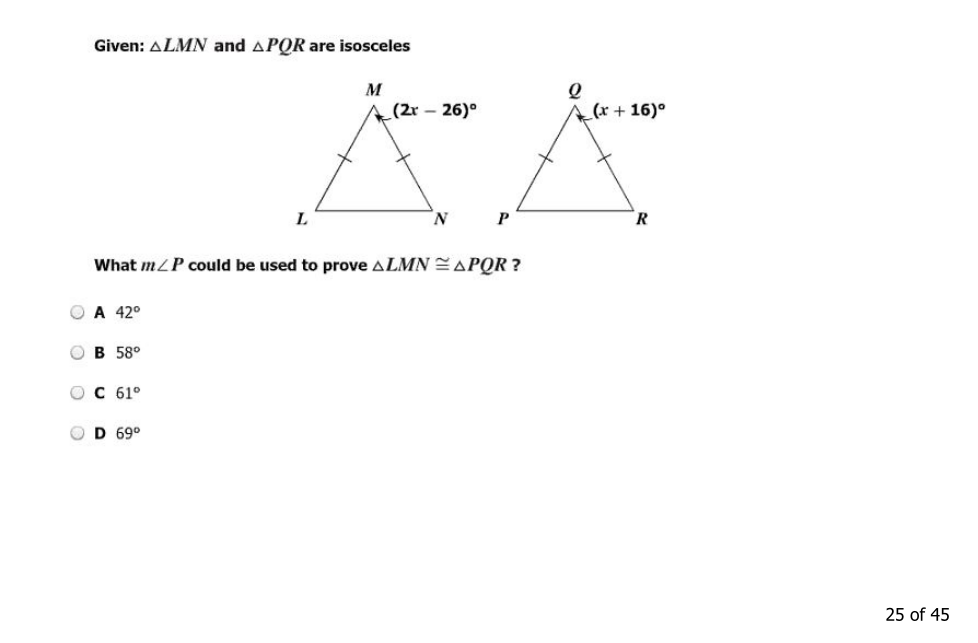 Given: $\triangle LMN$ and $\triangle PQR$ are isosceles

M
$(2x - 26)°$
Q
$(x + 16)°$
L
N
P
R

What $m\angle P$ could be used to prove $\triangle LMN \cong \triangle PQR$ ?

A 42°

B 58°

C 61°

D 69°

25 of 45